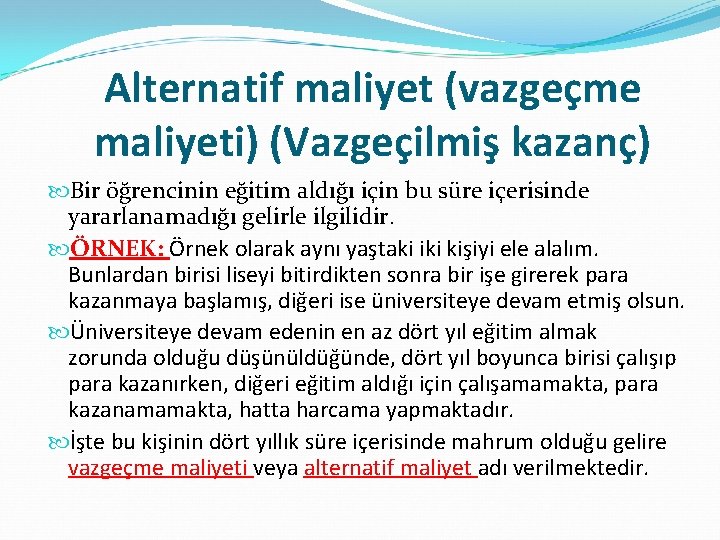 Alternatif maliyet (vazgeçme maliyeti) (Vazgeçilmiş kazanç)

Bir öğrencinin eğitim aldığı için bu süre içerisinde yararlanamadığı gelirle ilgilidir.

ÖRNEK: Örnek olarak aynı yaştaki iki kişiyi ele alalım. Bunlardan birisi liseyi bitirdikten sonra bir işe girerek para kazanmaya başlamış, diğeri ise üniversiteye devam etmiş olsun.

Üniversiteye devam edenin en az dört yıl eğitim almak zorunda olduğu düşünüldüğünde, dört yıl boyunca birisi çalışıp para kazanırken, diğeri eğitim aldığı için çalışamamakta, para kazanamamakta, hatta harcama yapmaktadır.

İşte bu kişinin dört yıllık süre içerisinde mahrum olduğu gelire vazgeçme maliyeti veya alternatif maliyet adı verilmektedir.